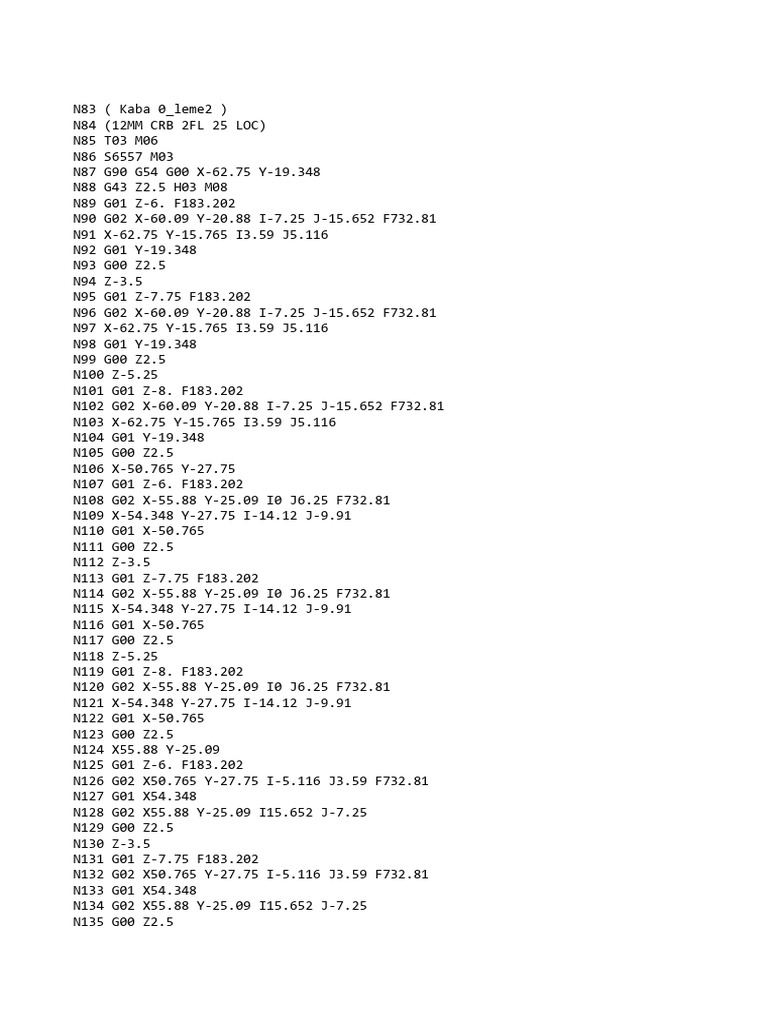 N83 ( Kaba 0_leme2 )
N84 (12MM CRB 2FL 25 LOC)
N85 T03 M06
N86 S6557 M03
N87 G90 G54 G00 X-62.75 Y-19.348
N88 G43 Z2.5 H03 M08
N89 G01 Z-6. F183.202
N90 G02 X-60.09 Y-20.88 I-7.25 J-15.652 F732.81
N91 X-62.75 Y-15.765 I3.59 J5.116
N92 G01 Y-19.348
N93 G00 Z2.5
N94 Z-3.5
N95 G01 Z-7.75 F183.202
N96 G02 X-60.09 Y-20.88 I-7.25 J-15.652 F732.81
N97 X-62.75 Y-15.765 I3.59 J5.116
N98 G01 Y-19.348
N99 G00 Z2.5
N100 Z-5.25
N101 G01 Z-8. F183.202
N102 G02 X-60.09 Y-20.88 I-7.25 J-15.652 F732.81
N103 X-62.75 Y-15.765 I3.59 J5.116
N104 G01 Y-19.348
N105 G00 Z2.5
N106 X-50.765 Y-27.75
N107 G01 Z-6. F183.202
N108 G02 X-55.88 Y-25.09 I0 J6.25 F732.81
N109 X-54.348 Y-27.75 I-14.12 J-9.91
N110 G01 X-50.765
N111 G00 Z2.5
N112 Z-3.5
N113 G01 Z-7.75 F183.202
N114 G02 X-55.88 Y-25.09 I0 J6.25 F732.81
N115 X-54.348 Y-27.75 I-14.12 J-9.91
N116 G01 X-50.765
N117 G00 Z2.5
N118 Z-5.25
N119 G01 Z-8. F183.202
N120 G02 X-55.88 Y-25.09 I0 J6.25 F732.81
N121 X-54.348 Y-27.75 I-14.12 J-9.91
N122 G01 X-50.765
N123 G00 Z2.5
N124 X55.88 Y-25.09
N125 G01 Z-6. F183.202
N126 G02 X50.765 Y-27.75 I-5.116 J3.59 F732.81
N127 G01 X54.348
N128 G02 X55.88 Y-25.09 I15.652 J-7.25
N129 G00 Z2.5
N130 Z-3.5
N131 G01 Z-7.75 F183.202
N132 G02 X50.765 Y-27.75 I-5.116 J3.59 F732.81
N133 G01 X54.348
N134 G02 X55.88 Y-25.09 I15.652 J-7.25
N135 G00 Z2.5